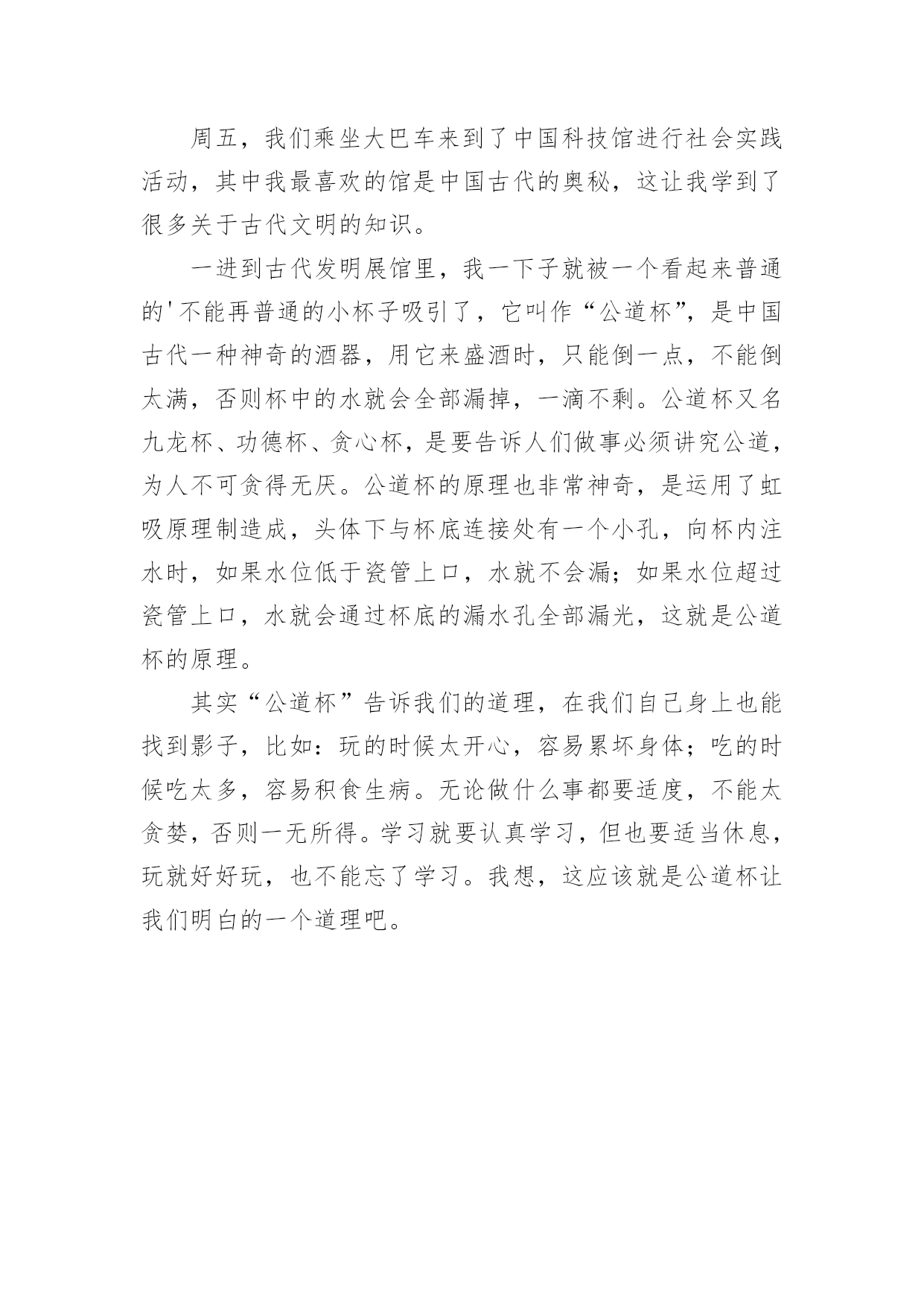 周五，我们乘坐大巴车来到了中国科技馆进行社会实践活动，其中我最喜欢的馆是中国古代的奥秘，这让我学到了很多关于古代文明的知识。

一进到古代发明展馆里，我一下子就被一个看起来普通的'不能再普通的小杯子吸引了，它叫作“公道杯”，是中国古代一种神奇的酒器，用它来盛酒时，只能倒一点，不能倒太满，否则杯中的水就会全部漏掉，一滴不剩。公道杯又名九龙杯、功德杯、贪心杯，是要告诉人们做事必须讲究公道，为人不可贪得无厌。公道杯的原理也非常神奇，是运用了虹吸原理制造成，头体下与杯底连接处有一个小孔，向杯内注水时，如果水位低于瓷管上口，水就不会漏；如果水位超过瓷管上口，水就会通过杯底的漏水孔全部漏光，这就是公道杯的原理。

其实“公道杯”告诉我们的道理，在我们自己身上也能找到影子，比如：玩的时候太开心，容易累坏身体；吃的时候吃太多，容易积食生病。无论做什么事都要适度，不能太贪婪，否则一无所得。学习就要认真学习，但也要适当休息，玩就好好玩，也不能忘了学习。我想，这应该就是公道杯让我们明白的一个道理吧。